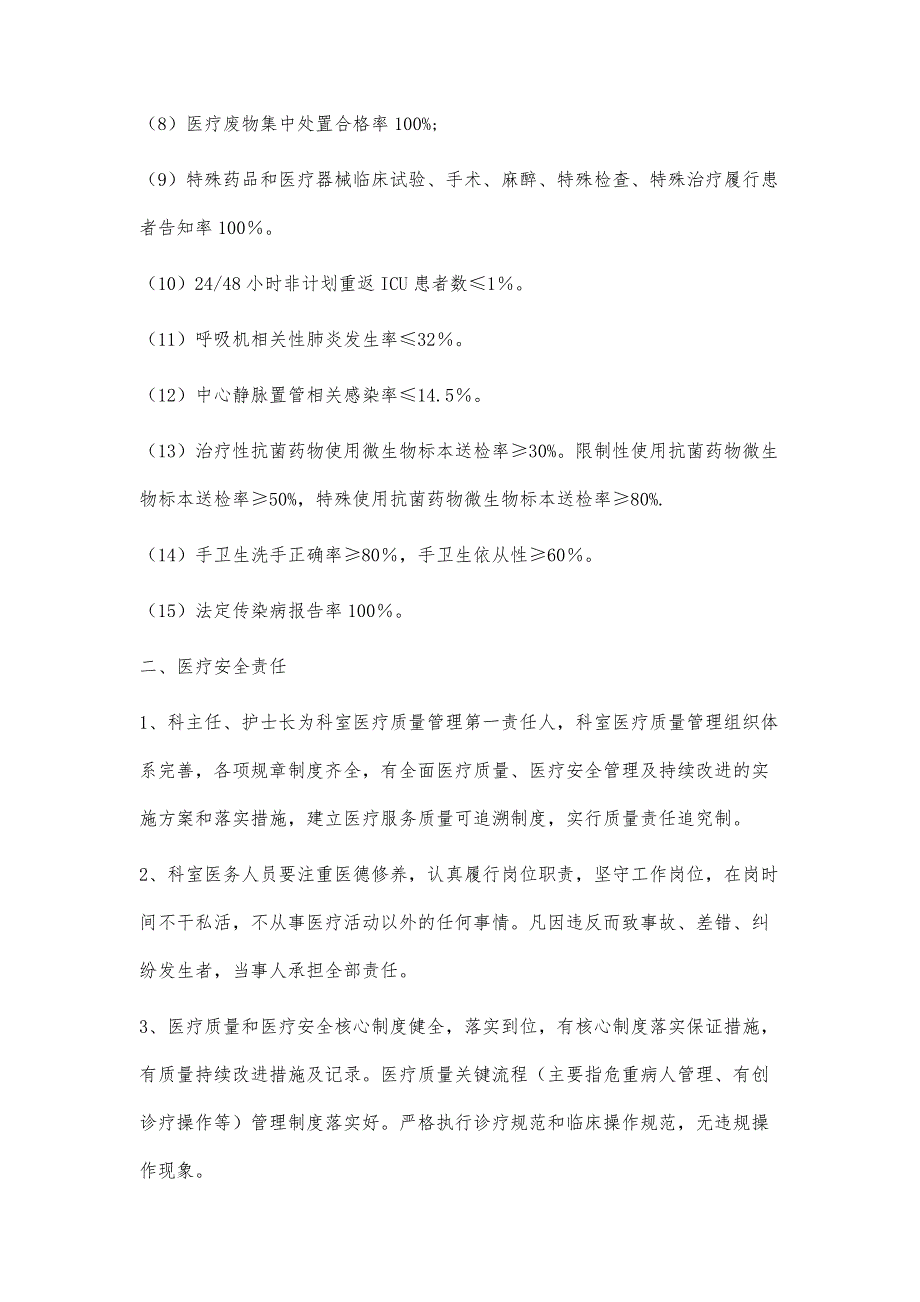 （8）医疗废物集中处置合格率 100%;

（9）特殊药品和医疗器械临床试验、手术、麻醉、特殊检查、特殊治疗履行患者告知率 100％。

（10）24/48 小时非计划重返 ICU 患者数≤1％。

（11）呼吸机相关性肺炎发生率≤32％。

（12）中心静脉置管相关感染率≤14.5％。

（13）治疗性抗菌药物使用微生物标本送检率≥30%。限制性使用抗菌药物微生物标本送检率≥50%，特殊使用抗菌药物微生物标本送检率≥80%.

（14）手卫生洗手正确率≥80％，手卫生依从性≥60％。

（15）法定传染病报告率 100％。

二、医疗安全责任

1、科主任、护士长为科室医疗质量管理第一责任人，科室医疗质量管理组织体系完善，各项规章制度齐全，有全面医疗质量、医疗安全管理及持续改进的实施方案和落实措施，建立医疗服务质量可追溯制度，实行质量责任追究制。

2、科室医务人员要注重医德修养，认真履行岗位职责，坚守工作岗位，在岗时间不干私活，不从事医疗活动以外的任何事情。凡因违反而致事故、差错、纠纷发生者，当事人承担全部责任。

3、医疗质量和医疗安全核心制度健全，落实到位，有核心制度落实保证措施，有质量持续改进措施及记录。医疗质量关键流程（主要指危重病人管理、有创诊疗操作等）管理制度落实好。严格执行诊疗规范和临床操作规范，无违规操作现象。